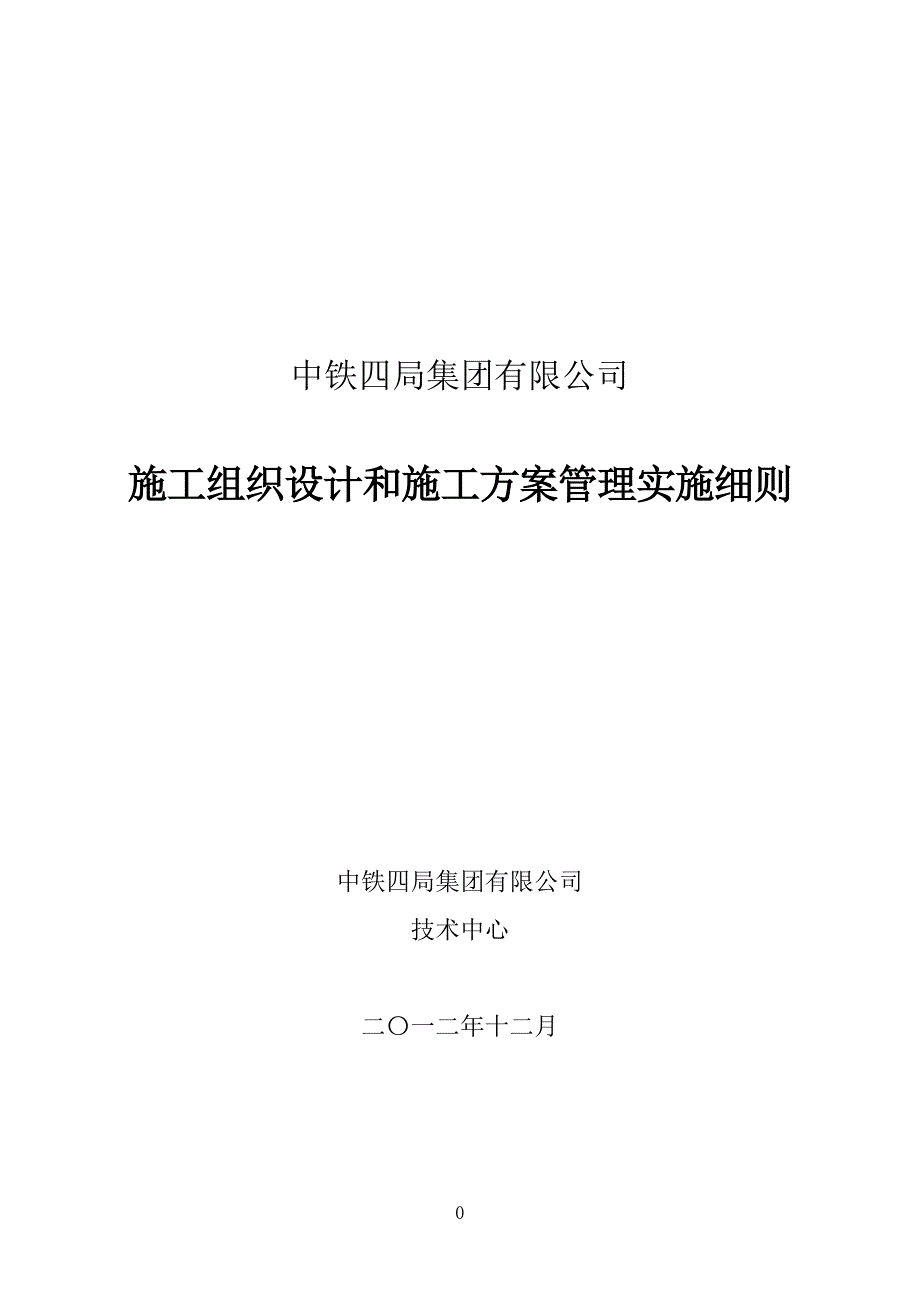 中铁四局集团有限公司

施工组织设计和施工方案管理实施细则

中铁四局集团有限公司

技术中心

二〇一二年十二月

0